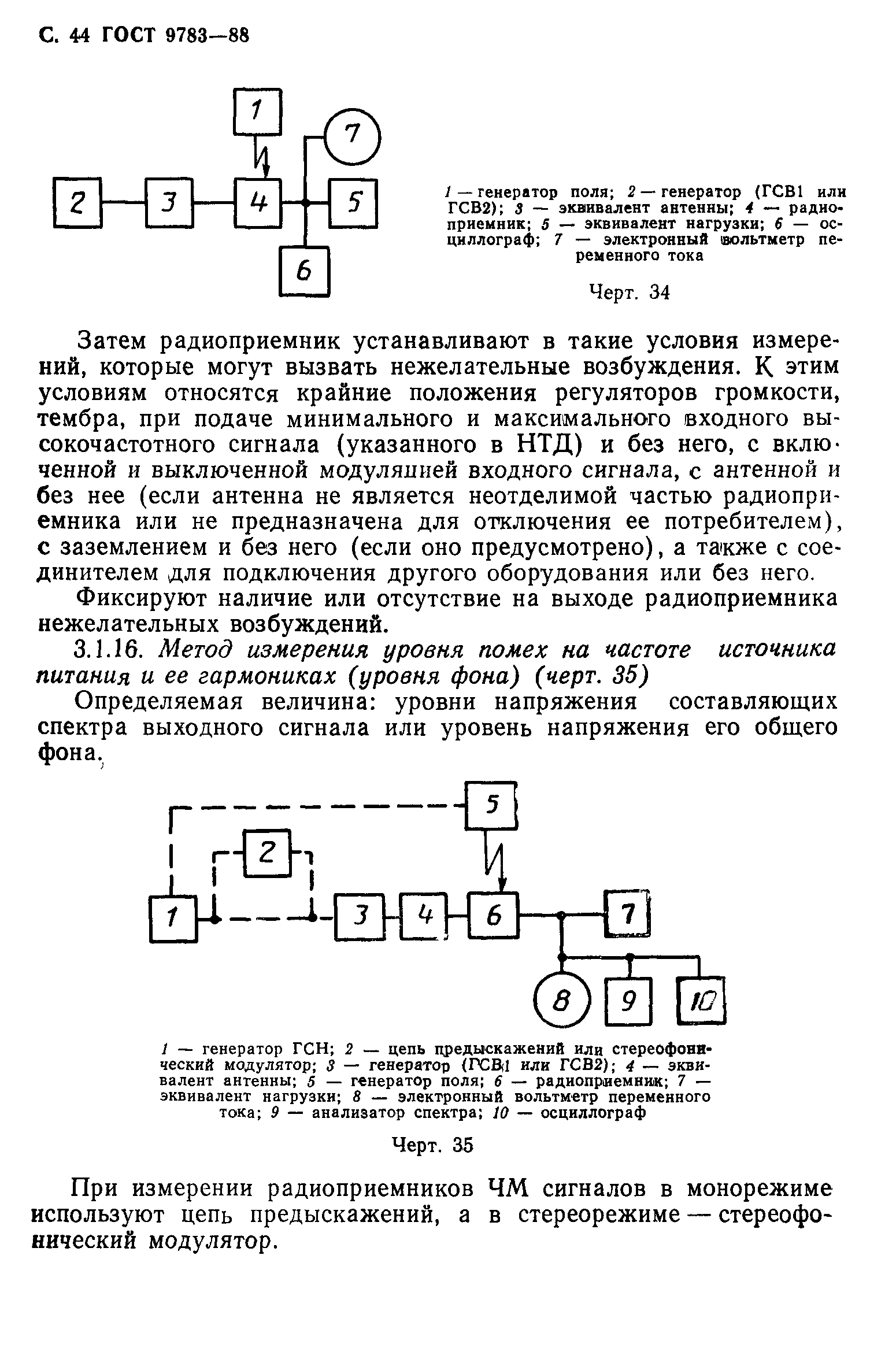 С. 44 ГОСТ 9783—88

1

7

2

3

4

5

6

1 — генератор поля; 2 — генератор (ГСВ1 или ГСВ2); 3 — эквивалент антенны; 4 — радиоприемник; 5 — эквивалент нагрузки; 6 — осциллограф; 7 — электронный вольтметр переменного тока

Черт. 34

Затем радиоприемник устанавливают в такие условия измерений, которые могут вызвать нежелательные возбуждения. К этим условиям относятся крайние положения регуляторов громкости, тембра, при подаче минимального и максимального входного высокочастотного сигнала (указанного в НТД) и без него, с включенной и выключенной модуляцией входного сигнала, с антенной и без нее (если антенна не является неотделимой частью радиоприемника или не предназначена для отключения ее потребителем), с заземлением и без него (если оно предусмотрено), а также с соединителем для подключения другого оборудования или без него.

Фиксируют наличие или отсутствие на выходе радиоприемника нежелательных возбуждений.

3.1.16. Метод измерения уровня помех на частоте источника питания и ее гармониках (уровня фона) (черт. 35)

Определяемая величина: уровни напряжения составляющих спектра выходного сигнала или уровень напряжения его общего фона.

5

2

1

3

4

6

7

8

9

10

1 — генератор ГСН; 2 — цепь предыскажений или стереофонический модулятор; 3 — генератор (ГСВ1 или ГСВ2); 4 — эквивалент антенны; 5 — генератор поля; 6 — радиоприемник; 7 — эквивалент нагрузки; 8 — электронный вольтметр переменного тока; 9 — анализатор спектра; 10 — осциллограф

Черт. 35

При измерении радиоприемников ЧМ сигналов в монорежиме используют цепь предыскажений, а в стереорежиме — стереофонический модулятор.